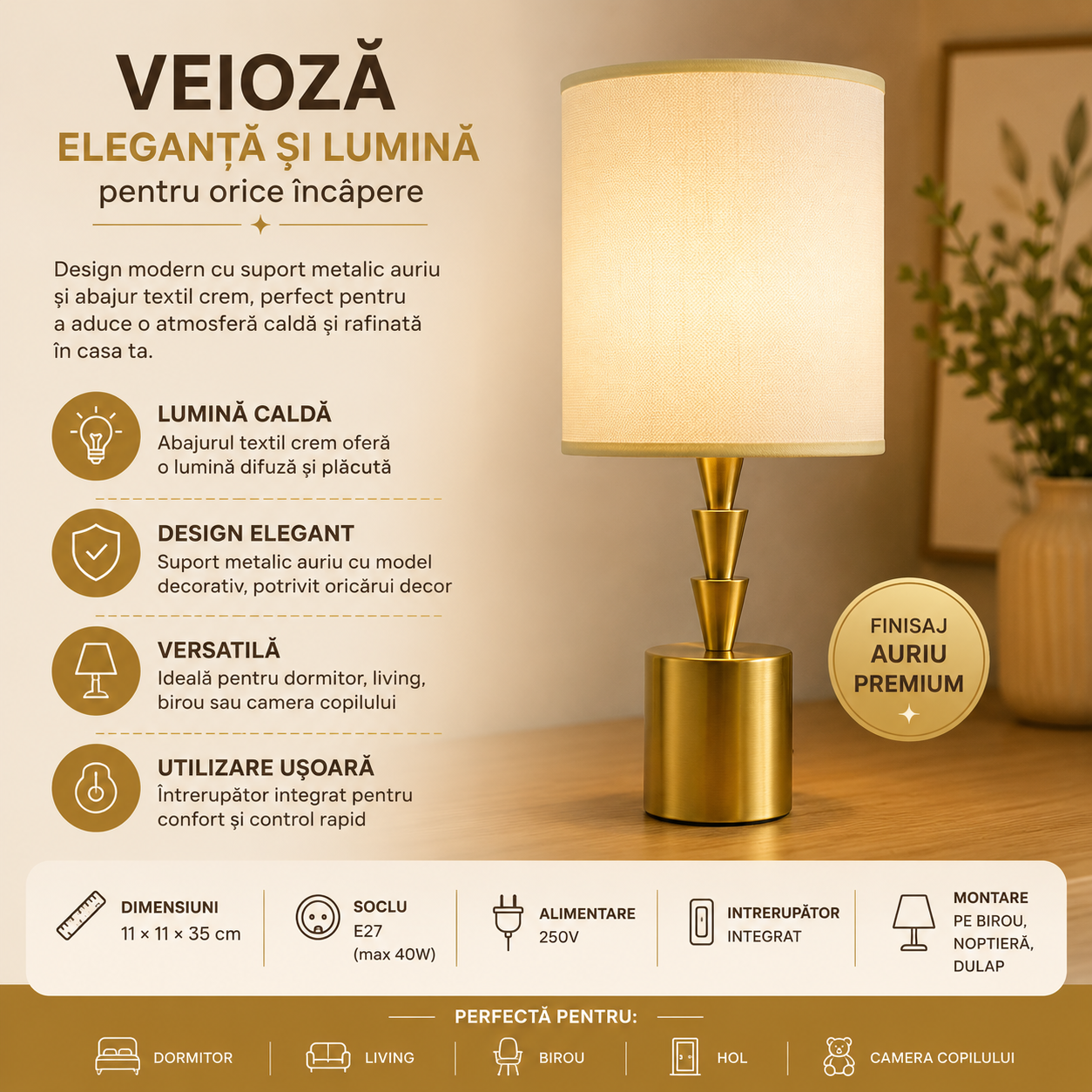 VEIOZĂ
ELEGANȚĂ ȘI LUMINĂ
pentru orice încăpere

Design modern cu suport metalic auriu și abajur textil crem, perfect pentru a aduce o atmosferă caldă și rafinată în casa ta.

LUMINĂ CALDĂ
Abajurul textil crem oferă o lumină difuză și plăcută

DESIGN ELEGANT
Suport metalic auriu cu model decorativ, potrivit oricărui decor

VERSATILĂ
Ideală pentru dormitor, living, birou sau camera copilului

UTILIZARE UȘOARĂ
Întrerupător integrat pentru confort și control rapid

FINISAJ AURIU PREMIUM

DIMENSIUNI
11 × 11 × 35 cm

SOCLU
E27
(max 40W)

ALIMENTARE
250V

INTRERUPĂTOR
INTEGRAT

MONTARE
PE BIROU, NOPTIERĂ, DULAP

PERFECTĂ PENTRU:
DORMITOR
LIVING
BIROU
HOL
CAMERA COPILULUI